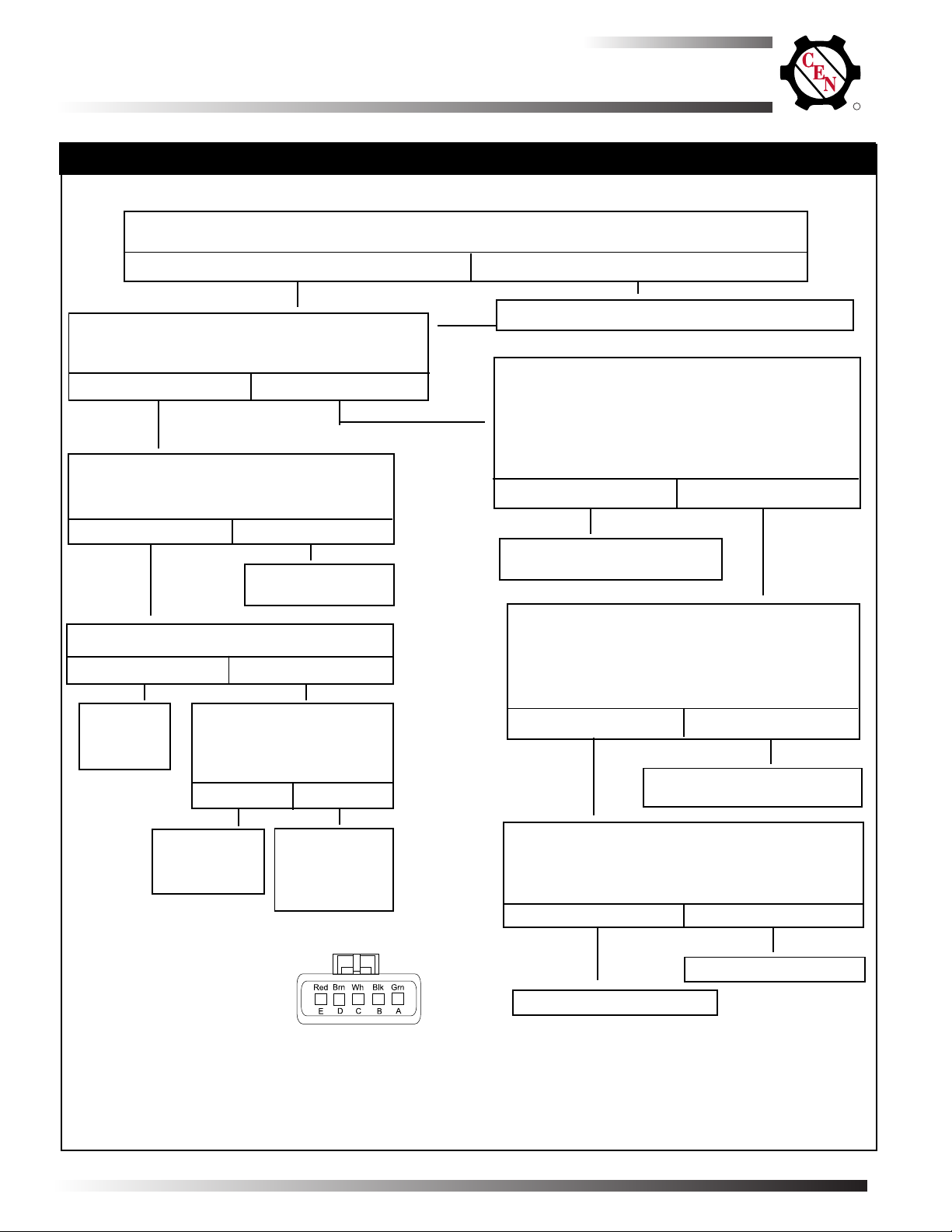 CEN

Red Brn Wh Blk Grn
E D C B A